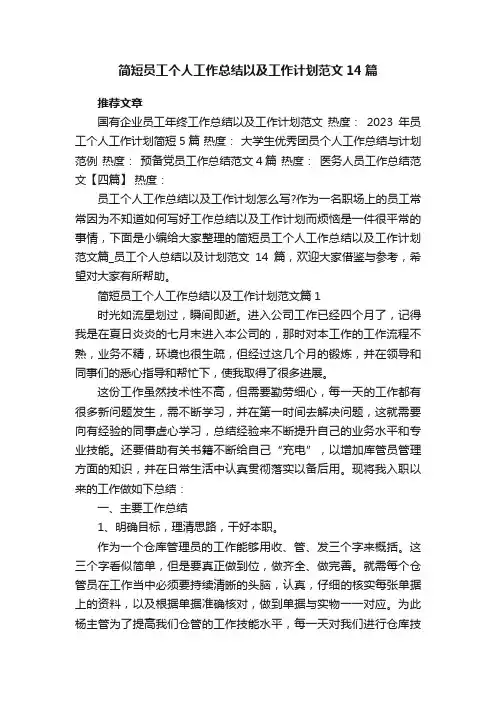 简短员工个人工作总结以及工作计划范文 14 篇

推荐文章

国有企业员工年终工作总结以及工作计划范文 热度： 2023 年员工个人工作计划简短 5 篇 热度： 大学生优秀团员个人工作总结与计划范例 热度： 预备党员工作总结范文 4 篇 热度： 医务人员工作总结范文【四篇】 热度：

员工个人工作总结以及工作计划怎么写?作为一名职场上的员工常常因为不知道如何写好工作总结以及工作计划而烦恼是一件很平常的事情，下面是小编给大家整理的简短员工个人工作总结以及工作计划范文篇_员工个人总结以及计划范文 14 篇，欢迎大家借鉴与参考，希望对大家有所帮助。

简短员工个人工作总结以及工作计划范文篇 1

时光如流星划过，瞬间即逝。进入公司工作已经四个月了，记得我是在夏日炎炎的七月末进入本公司的，那时对本工作的工作流程不熟，业务不精，环境也很生疏，但经过这几个月的锻炼，并在领导和同事们的悉心指导和帮忙下，使我取得了很多进展。

这份工作虽然技术性不高，但需要勤劳细心，每一天的工作都有很多新问题发生，需不断学习，并在第一时间去解决问题，这就需要向有经验的同事虚心学习，总结经验来不断提升自己的业务水平和专业技能。还要借助有关书籍不断给自己“充电”，以增加库管员管理方面的知识，并在日常生活中认真贯彻落实以备后用。现将我入职以来的工作做如下总结：

一、主要工作总结

1、明确目标，理清思路，干好本职。

作为一个仓库管理员的工作能够用收、管、发三个字来概括。这三个字看似简单，但是要真正做到位，做齐全、做完善。就需每个仓管员在工作当中必须要持续清晰的头脑，认真，仔细的核实每张单据上的资料，以及根据单据准确核对，做到单据与实物一一对应。为此杨主管为了提高我们仓管的工作技能水平，每一天对我们进行仓库技